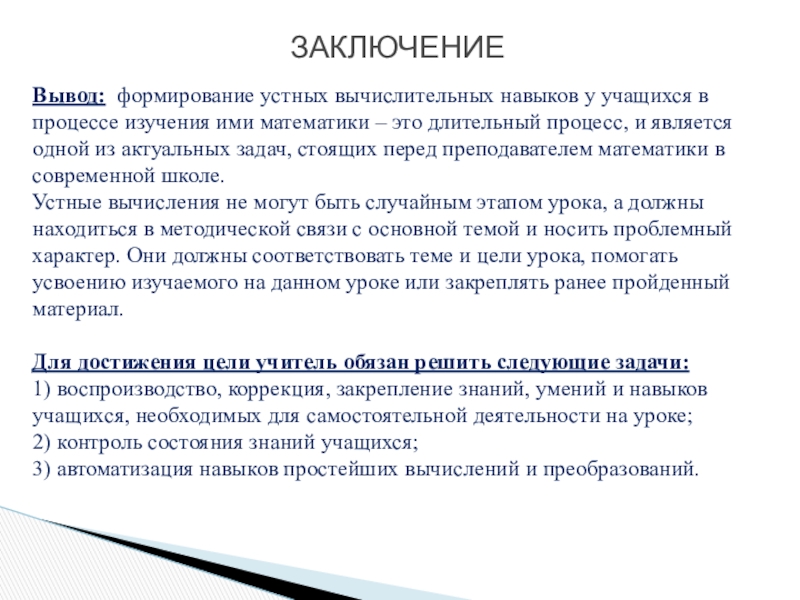 ЗАКЛЮЧЕНИЕ

Вывод: формирование устных вычислительных навыков у учащихся в процессе изучения ими математики – это длительный процесс, и является одной из актуальных задач, стоящих перед преподавателем математики в современной школе.
Устные вычисления не могут быть случайным этапом урока, а должны находиться в методической связи с основной темой и носить проблемный характер. Они должны соответствовать теме и цели урока, помогать усвоению изучаемого на данном уроке или закреплять ранее пройденный материал.

Для достижения цели учитель обязан решить следующие задачи:
1) воспроизводство, коррекция, закрепление знаний, умений и навыков учащихся, необходимых для самостоятельной деятельности на уроке;
2) контроль состояния знаний учащихся;
3) автоматизация навыков простейших вычислений и преобразований.